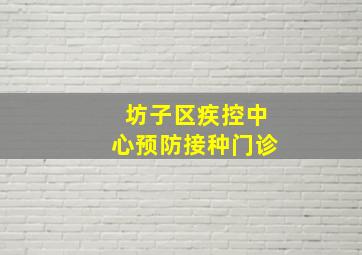 坊子区疾控中心预防接种门诊